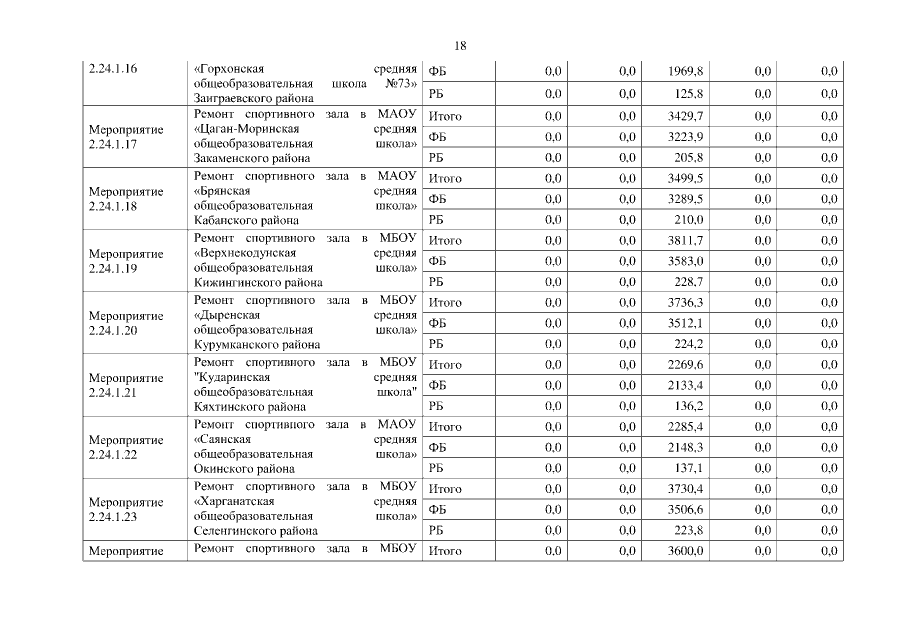 18

| | | | | | | | |
|---|---|---|---|---|---|---|---|
| 2.24.1.16 | «Горхонская средняя общеобразовательная школа №73» Заиграевского района | ФБ | 0,0 | 0,0 | 1969,8 | 0,0 | 0,0 |
| | | РБ | 0,0 | 0,0 | 125,8 | 0,0 | 0,0 |
| Мероприятие 2.24.1.17 | Ремонт спортивного зала в МАОУ «Цаган-Моринская средняя общеобразовательная школа» Закаменского района | Итого | 0,0 | 0,0 | 3429,7 | 0,0 | 0,0 |
| | | ФБ | 0,0 | 0,0 | 3223,9 | 0,0 | 0,0 |
| | | РБ | 0,0 | 0,0 | 205,8 | 0,0 | 0,0 |
| Мероприятие 2.24.1.18 | Ремонт спортивного зала в МАОУ «Брянская средняя общеобразовательная школа» Кабанского района | Итого | 0,0 | 0,0 | 3499,5 | 0,0 | 0,0 |
| | | ФБ | 0,0 | 0,0 | 3289,5 | 0,0 | 0,0 |
| | | РБ | 0,0 | 0,0 | 210,0 | 0,0 | 0,0 |
| Мероприятие 2.24.1.19 | Ремонт спортивного зала в МБОУ «Верхнекодунская средняя общеобразовательная школа» Кижингинского района | Итого | 0,0 | 0,0 | 3811,7 | 0,0 | 0,0 |
| | | ФБ | 0,0 | 0,0 | 3583,0 | 0,0 | 0,0 |
| | | РБ | 0,0 | 0,0 | 228,7 | 0,0 | 0,0 |
| Мероприятие 2.24.1.20 | Ремонт спортивного зала в МБОУ «Дыренская средняя общеобразовательная школа» Курумканского района | Итого | 0,0 | 0,0 | 3736,3 | 0,0 | 0,0 |
| | | ФБ | 0,0 | 0,0 | 3512,1 | 0,0 | 0,0 |
| | | РБ | 0,0 | 0,0 | 224,2 | 0,0 | 0,0 |
| Мероприятие 2.24.1.21 | Ремонт спортивного зала в МБОУ "Кударинская средняя общеобразовательная школа" Кяхтинского района | Итого | 0,0 | 0,0 | 2269,6 | 0,0 | 0,0 |
| | | ФБ | 0,0 | 0,0 | 2133,4 | 0,0 | 0,0 |
| | | РБ | 0,0 | 0,0 | 136,2 | 0,0 | 0,0 |
| Мероприятие 2.24.1.22 | Ремонт спортивного зала в МАОУ «Саянская средняя общеобразовательная школа» Окинского района | Итого | 0,0 | 0,0 | 2285,4 | 0,0 | 0,0 |
| | | ФБ | 0,0 | 0,0 | 2148,3 | 0,0 | 0,0 |
| | | РБ | 0,0 | 0,0 | 137,1 | 0,0 | 0,0 |
| Мероприятие 2.24.1.23 | Ремонт спортивного зала в МБОУ «Харганатская средняя общеобразовательная школа» Селенгинского района | Итого | 0,0 | 0,0 | 3730,4 | 0,0 | 0,0 |
| | | ФБ | 0,0 | 0,0 | 3506,6 | 0,0 | 0,0 |
| | | РБ | 0,0 | 0,0 | 223,8 | 0,0 | 0,0 |
| Мероприятие | Ремонт спортивного зала в МБОУ | Итого | 0,0 | 0,0 | 3600,0 | 0,0 | 0,0 |